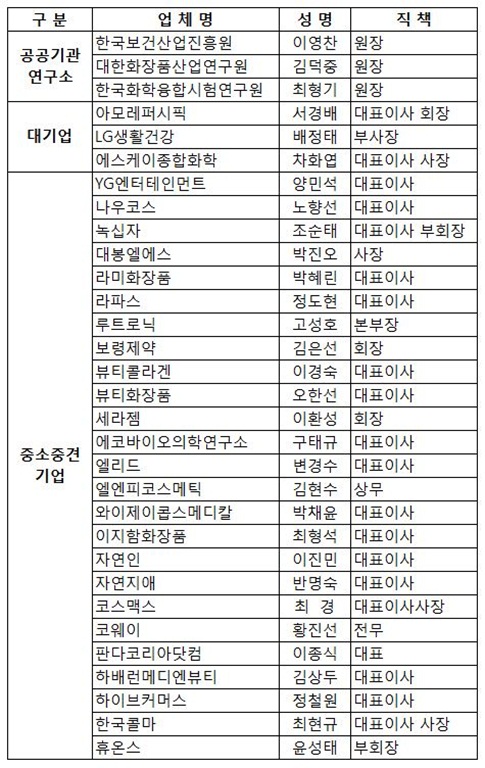 | 구 분 | 업 체 명 | 성 명 | 직 책 |
|---|---|---|---|
| 공공기관 연구소 | 한국보건산업진흥원 | 이영찬 | 원장 |
| | 대한화장품산업연구원 | 김덕중 | 원장 |
| | 한국화학융합시험연구원 | 최형기 | 원장 |
| 대기업 | 아모레퍼시픽 | 서경배 | 대표이사 회장 |
| | LG생활건강 | 배정태 | 부사장 |
| | 에스케이종합화학 | 차화엽 | 대표이사 사장 |
| 중소중견 기업 | YG엔터테인먼트 | 양민석 | 대표이사 |
| | 나우코스 | 노향선 | 대표이사 |
| | 녹십자 | 조순태 | 대표이사 부회장 |
| | 대봉엘에스 | 박진오 | 사장 |
| | 라미화장품 | 박혜린 | 대표이사 |
| | 라파스 | 정도현 | 대표이사 |
| | 루트로닉 | 고성호 | 본부장 |
| | 보령제약 | 김은선 | 회장 |
| | 뷰티콜라겐 | 이경숙 | 대표이사 |
| | 뷰티화장품 | 오한선 | 대표이사 |
| | 세라젬 | 이환성 | 회장 |
| | 에코바이오의학연구소 | 구태규 | 대표이사 |
| | 엘리드 | 변경수 | 대표이사 |
| | 엘엔피코스메틱 | 김현수 | 상무 |
| | 와이제이콥스메디칼 | 박채윤 | 대표이사 |
| | 이지함화장품 | 최형석 | 대표이사 |
| | 자연인 | 이진민 | 대표이사 |
| | 자연지애 | 반명숙 | 대표이사 |
| | 코스맥스 | 최 경 | 대표이사사장 |
| | 코웨이 | 황진선 | 전무 |
| | 판다코리아닷컴 | 이종식 | 대표 |
| | 하배런메디엔뷰티 | 김상두 | 대표이사 |
| | 하이브커머스 | 정철원 | 대표이사 |
| | 한국콜마 | 최현규 | 대표이사 사장 |
| | 휴온스 | 윤성태 | 부회장 |